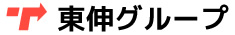 東伸グループ